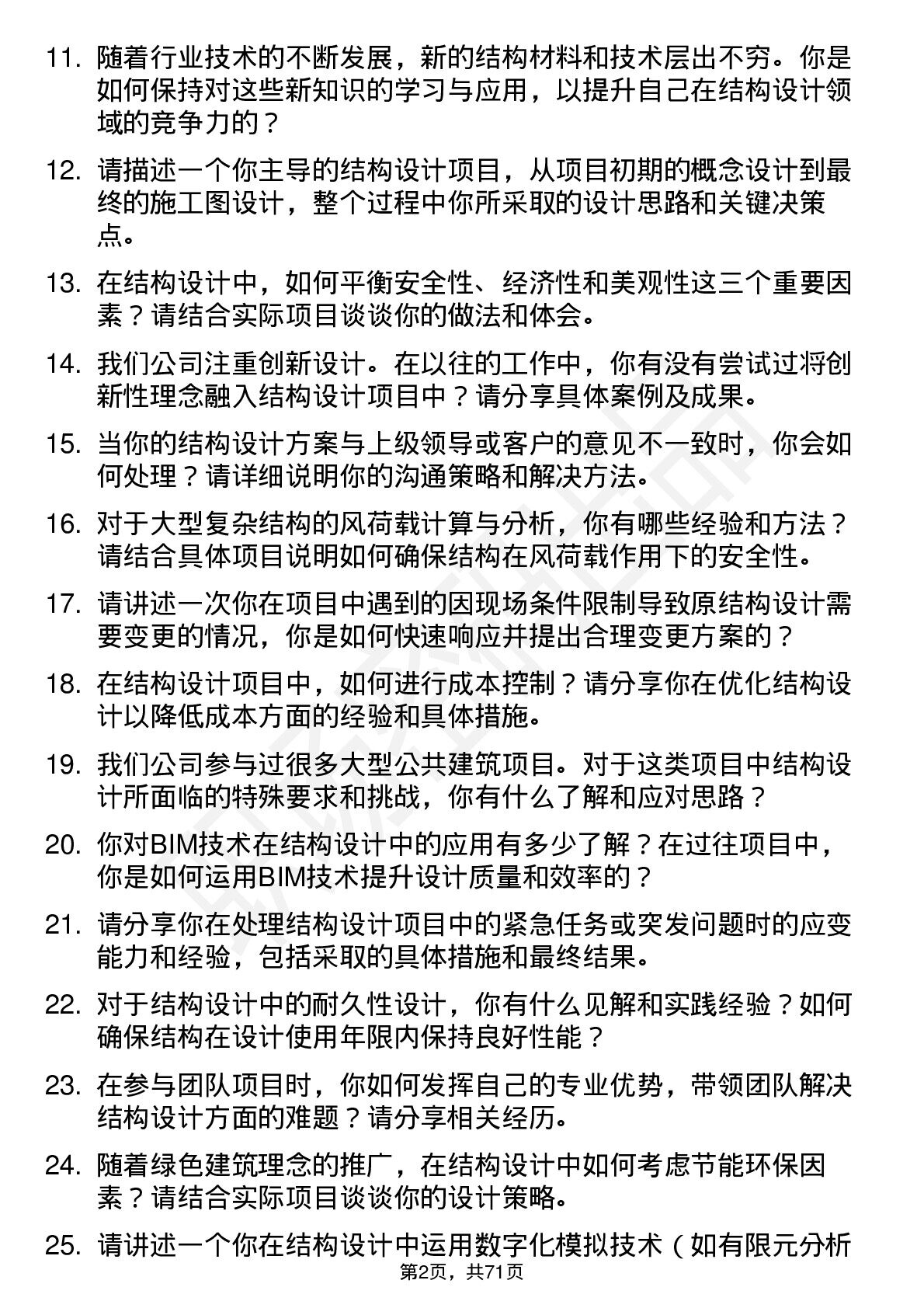 11. 随着行业技术的不断发展，新的结构材料和技术层出不穷。你是如何保持对这些新知识的学习与应用，以提升自己在结构设计领域的竞争力的？

12. 请描述一个你主导的结构设计项目，从项目初期的概念设计到最终的施工图设计，整个过程中你所采取的设计思路和关键决策点。

13. 在结构设计中，如何平衡安全性、经济性和美观性这三个重要因素？请结合实际项目谈谈你的做法和体会。

14. 我们公司注重创新设计。在以往的工作中，你有没有尝试过将创新性理念融入结构设计项目中？请分享具体案例及成果。

15. 当你的结构设计方案与上级领导或客户的意见不一致时，你会如何处理？请详细说明你的沟通策略和解决方法。

16. 对于大型复杂结构的风荷载计算与分析，你有哪些经验和方法？请结合具体项目说明如何确保结构在风荷载作用下的安全性。

17. 请讲述一次你在项目中遇到的因现场条件限制导致原结构设计需要变更的情况，你是如何快速响应并提出合理变更方案的？

18. 在结构设计项目中，如何进行成本控制？请分享你在优化结构设计以降低成本方面的经验和具体措施。

19. 我们公司参与过很多大型公共建筑项目。对于这类项目中结构设计所面临的特殊要求和挑战，你有什么了解和应对思路？

20. 你对BIM技术在结构设计中的应用有多少了解？在过往项目中，你是如何运用BIM技术提升设计质量和效率的？

21. 请分享你在处理结构设计项目中的紧急任务或突发问题时的应变能力和经验，包括采取的具体措施和最终结果。

22. 对于结构设计中的耐久性设计，你有什么见解和实践经验？如何确保结构在设计使用年限内保持良好性能？

23. 在参与团队项目时，你如何发挥自己的专业优势，带领团队解决结构设计方面的难题？请分享相关经历。

24. 随着绿色建筑理念的推广，在结构设计中如何考虑节能环保因素？请结合实际项目谈谈你的设计策略。

25. 请讲述一个你在结构设计中运用数字化模拟技术（如有限元分析

第2页，共71页